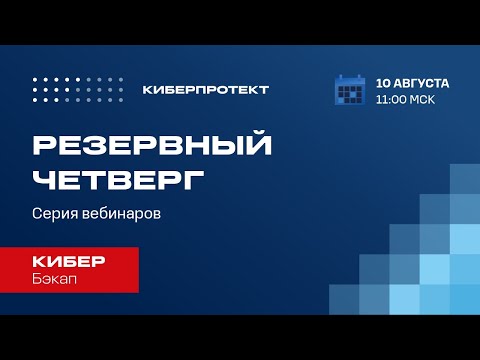 КИБЕРПРОТЕКТ

10 АВГУСТА
11:00 МСК

РЕЗЕРВНЫЙ ЧЕТВЕРГ

Серия вебинаров

КИБЕР
Бэкап